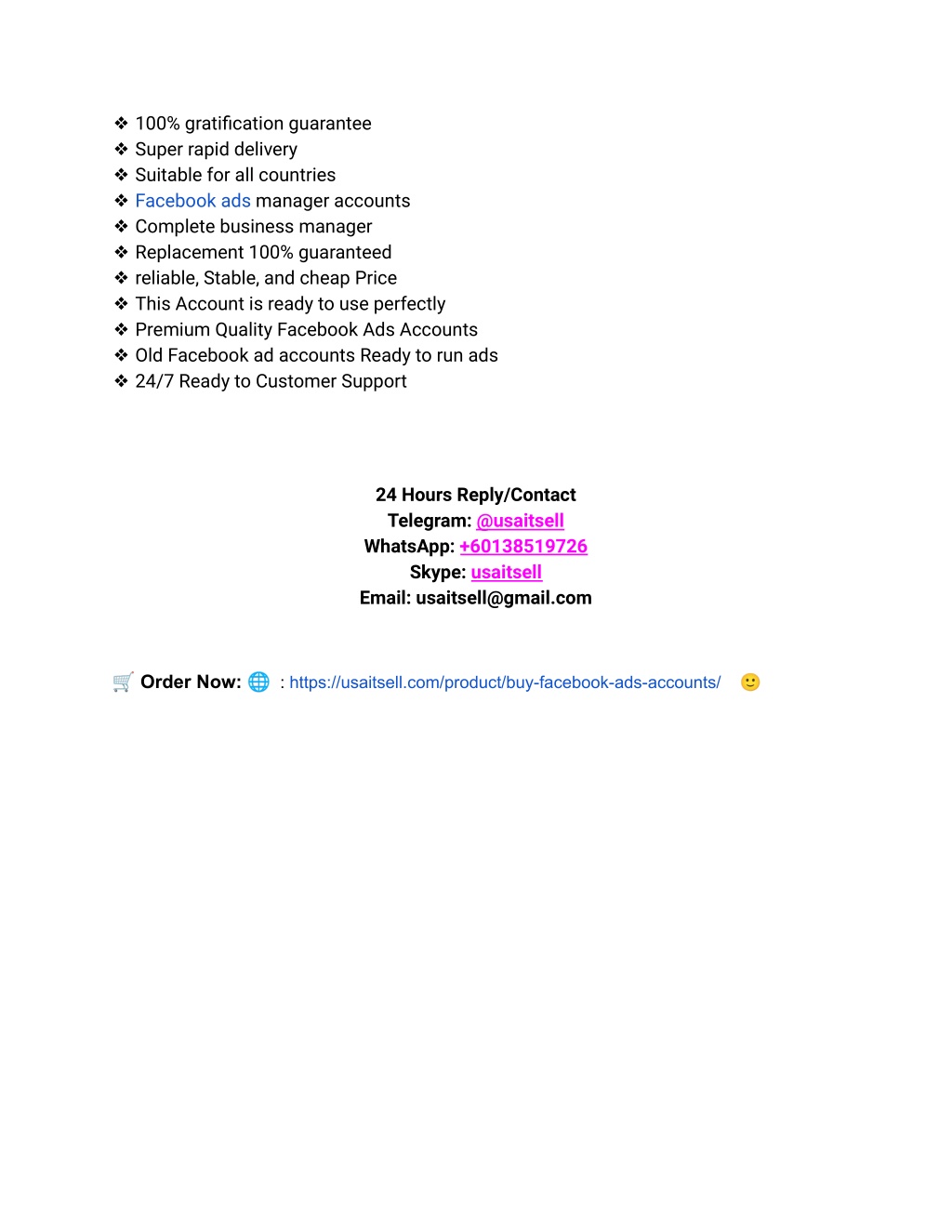 ❖ 100% gratification guarantee
❖ Super rapid delivery
❖ Suitable for all countries
❖ Facebook ads manager accounts
❖ Complete business manager
❖ Replacement 100% guaranteed
❖ reliable, Stable, and cheap Price
❖ This Account is ready to use perfectly
❖ Premium Quality Facebook Ads Accounts
❖ Old Facebook ad accounts Ready to run ads
❖ 24/7 Ready to Customer Support

24 Hours Reply/Contact
Telegram: @usaitsell
WhatsApp: +60138519726
Skype: usaitsell
Email: usaitsell@gmail.com

🛒 Order Now: 🌐 : https://usaitsell.com/product/buy-facebook-ads-accounts/ 🙂